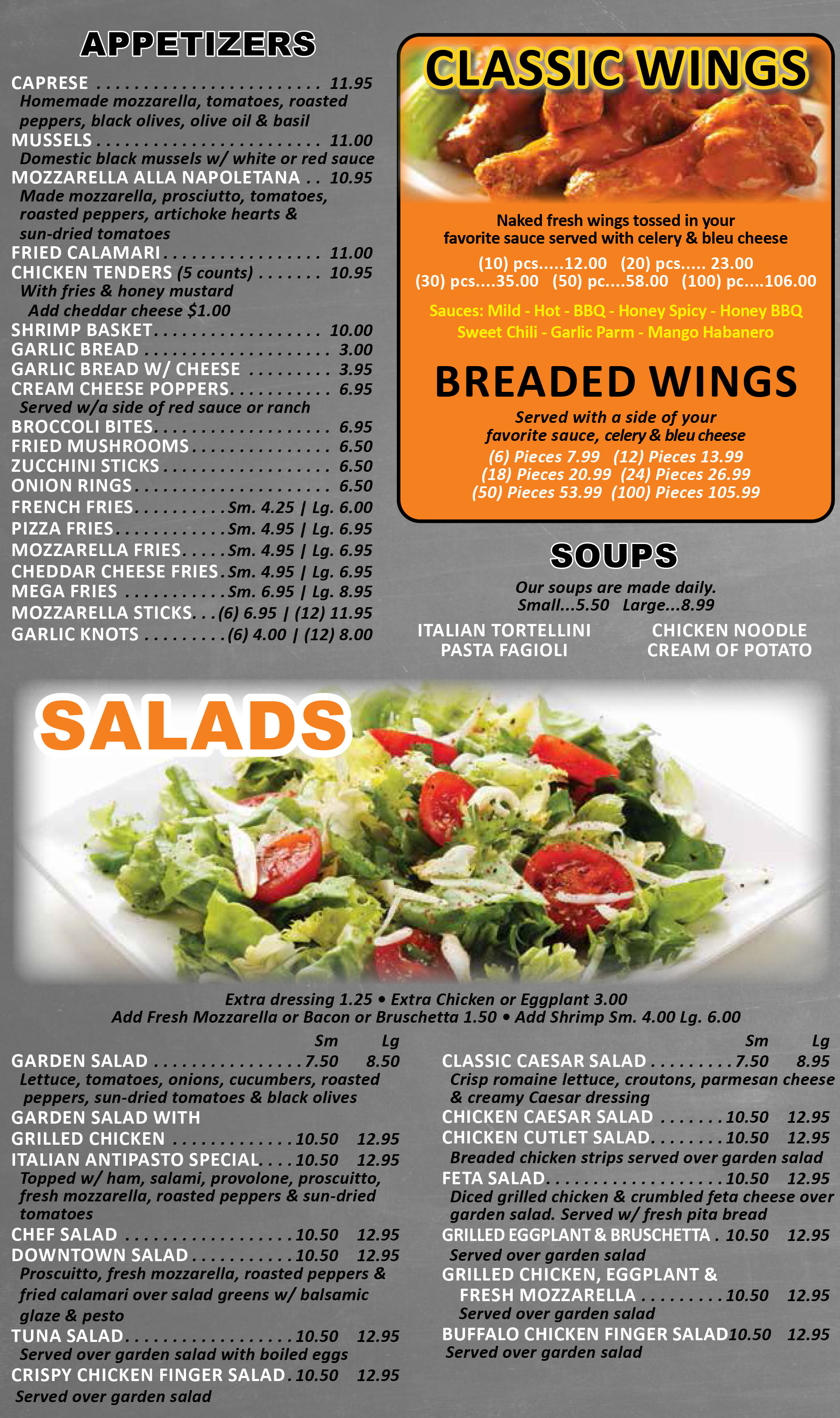 APPETIZERS

CAPRESE 11.95
Homemade mozzarella, tomatoes, roasted peppers, black olives, olive oil & basil
MUSSELS 11.00
Domestic black mussels w/ white or red sauce
MOZZARELLA ALLA NAPOLETANA 10.95
Made mozzarella, prosciutto, tomatoes, roasted peppers, artichoke hearts & sun-dried tomatoes
FRIED CALAMARI 11.00
CHICKEN TENDERS (5 counts) 10.95
With fries & honey mustard
Add cheddar cheese $1.00
SHRIMP BASKET 10.00
GARLIC BREAD 3.00
GARLIC BREAD W/ CHEESE 3.95
CREAM CHEESE POPPERS 6.95
Served w/a side of red sauce or ranch
BROCCOLI BITES 6.95
FRIED MUSHROOMS 6.50
ZUCCHINI STICKS 6.50
ONION RINGS 6.50
FRENCH FRIES Sm. 4.25 | Lg. 6.00
PIZZA FRIES Sm. 4.95 | Lg. 6.95
MOZZARELLA FRIES Sm. 4.95 | Lg. 6.95
CHEDDAR CHEESE FRIES Sm. 4.95 | Lg. 6.95
MEGA FRIES Sm. 6.95 | Lg. 8.95
MOZZARELLA STICKS (6) 6.95 | (12) 11.95
GARLIC KNOTS (6) 4.00 | (12) 8.00

CLASSIC WINGS

Naked fresh wings tossed in your favorite sauce served with celery & bleu cheese
(10) pcs.....12.00 (20) pcs..... 23.00
(30) pcs....35.00 (50) pc....58.00 (100) pc....106.00
Sauces: Mild - Hot - BBQ - Honey Spicy - Honey BBQ
Sweet Chili - Garlic Parm - Mango Habanero

BREADED WINGS

Served with a side of your favorite sauce, celery & bleu cheese
(6) Pieces 7.99 (12) Pieces 13.99
(18) Pieces 20.99 (24) Pieces 26.99
(50) Pieces 53.99 (100) Pieces 105.99

SOUPS

Our soups are made daily.
Small...5.50 Large...8.99
ITALIAN TORTELLINI
PASTA FAGIOLI
CHICKEN NOODLE
CREAM OF POTATO

SALADS

Extra dressing 1.25 • Extra Chicken or Eggplant 3.00
Add Fresh Mozzarella or Bacon or Bruschetta 1.50 • Add Shrimp Sm. 4.00 Lg. 6.00

Sm Lg
GARDEN SALAD 7.50 8.50
Lettuce, tomatoes, onions, cucumbers, roasted peppers, sun-dried tomatoes & black olives
GARDEN SALAD WITH
GRILLED CHICKEN 10.50 12.95
ITALIAN ANTIPASTO SPECIAL 10.50 12.95
Topped w/ ham, salami, provolone, proscuitto, fresh mozzarella, roasted peppers & sun-dried tomatoes
CHEF SALAD 10.50 12.95
DOWNTOWN SALAD 10.50 12.95
Proscuitto, fresh mozzarella, roasted peppers & fried calamari over salad greens w/ balsamic glaze & pesto
TUNA SALAD 10.50 12.95
Served over garden salad with boiled eggs
CRISPY CHICKEN FINGER SALAD 10.50 12.95
Served over garden salad

Sm Lg
CLASSIC CAESAR SALAD 7.50 8.95
Crisp romaine lettuce, croutons, parmesan cheese & creamy Caesar dressing
CHICKEN CAESAR SALAD 10.50 12.95
CHICKEN CUTLET SALAD 10.50 12.95
Breaded chicken strips served over garden salad
FETA SALAD 10.50 12.95
Diced grilled chicken & crumbled feta cheese over garden salad. Served w/ fresh pita bread
GRILLED EGGPLANT & BRUSCHETTA 10.50 12.95
Served over garden salad
GRILLED CHICKEN, EGGPLANT & FRESH MOZZARELLA 10.50 12.95
Served over garden salad
BUFFALO CHICKEN FINGER SALAD 10.50 12.95
Served over garden salad